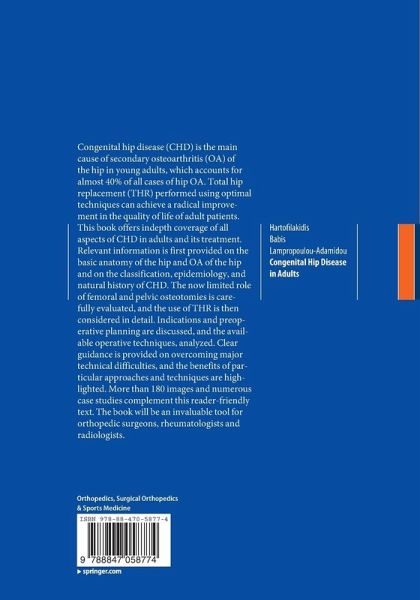 Congenital hip disease (CHD) is the main cause of secondary osteoarthritis (OA) of the hip in young adults, which accounts for almost 40% of all cases of hip OA. Total hip replacement (THR) performed using optimal techniques can achieve a radical improvement in the quality of life of adult patients. This book offers indepth coverage of all aspects of CHD in adults and its treatment. Relevant information is first provided on the basic anatomy of the hip and OA of the hip and on the classification, epidemiology, and natural history of CHD. The now limited role of femoral and pelvic osteotomies is carefully evaluated, and the use of THR is then considered in detail. Indications and preoperative planning are discussed, and the available operative techniques, analyzed. Clear guidance is provided on overcoming major technical difficulties, and the benefits of particular approaches and techniques are highlighted. More than 180 images and numerous case studies complement this reader-friendly text. The book will be an invaluable tool for orthopedic surgeons, rheumatologists and radiologists.

Hartofilakidis
Babis
Lampropoulou-Adamidou
Congenital Hip Disease in Adults

Orthopedics, Surgical Orthopedics & Sports Medicine

ISBN 978-88-470-5877-4

9 788847 058774

▸ springer.com